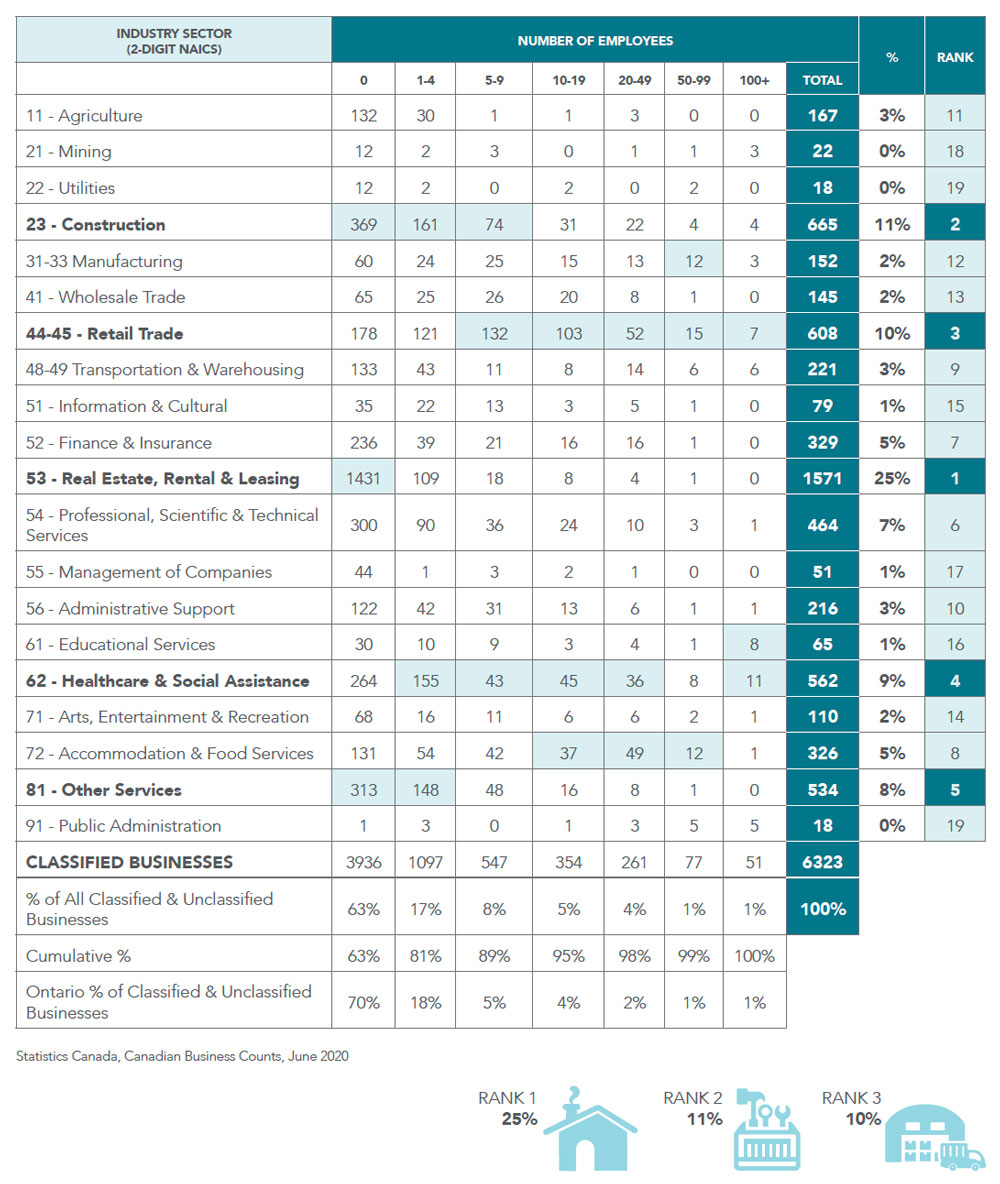 | INDUSTRY SECTOR (2-DIGIT NAICS) | NUMBER OF EMPLOYEES | | | | | | | | % | RANK |
|---|---|---|---|---|---|---|---|---|---|---|
| | 0 | 1-4 | 5-9 | 10-19 | 20-49 | 50-99 | 100+ | TOTAL | | |
| 11 - Agriculture | 132 | 30 | 1 | 1 | 3 | 0 | 0 | 167 | 3% | 11 |
| 21 - Mining | 12 | 2 | 3 | 0 | 1 | 1 | 3 | 22 | 0% | 18 |
| 22 - Utilities | 12 | 2 | 0 | 2 | 0 | 2 | 0 | 18 | 0% | 19 |
| 23 - Construction | 369 | 161 | 74 | 31 | 22 | 4 | 4 | 665 | 11% | 2 |
| 31-33 Manufacturing | 60 | 24 | 25 | 15 | 13 | 12 | 3 | 152 | 2% | 12 |
| 41 - Wholesale Trade | 65 | 25 | 26 | 20 | 8 | 1 | 0 | 145 | 2% | 13 |
| 44-45 - Retail Trade | 178 | 121 | 132 | 103 | 52 | 15 | 7 | 608 | 10% | 3 |
| 48-49 Transportation & Warehousing | 133 | 43 | 11 | 8 | 14 | 6 | 6 | 221 | 3% | 9 |
| 51 - Information & Cultural | 35 | 22 | 13 | 3 | 5 | 1 | 0 | 79 | 1% | 15 |
| 52 - Finance & Insurance | 236 | 39 | 21 | 16 | 16 | 1 | 0 | 329 | 5% | 7 |
| 53 - Real Estate, Rental & Leasing | 1431 | 109 | 18 | 8 | 4 | 1 | 0 | 1571 | 25% | 1 |
| 54 - Professional, Scientific & Technical Services | 300 | 90 | 36 | 24 | 10 | 3 | 1 | 464 | 7% | 6 |
| 55 - Management of Companies | 44 | 1 | 3 | 2 | 1 | 0 | 0 | 51 | 1% | 17 |
| 56 - Administrative Support | 122 | 42 | 31 | 13 | 6 | 1 | 1 | 216 | 3% | 10 |
| 61 - Educational Services | 30 | 10 | 9 | 3 | 4 | 1 | 8 | 65 | 1% | 16 |
| 62 - Healthcare & Social Assistance | 264 | 155 | 43 | 45 | 36 | 8 | 11 | 562 | 9% | 4 |
| 71 - Arts, Entertainment & Recreation | 68 | 16 | 11 | 6 | 6 | 2 | 1 | 110 | 2% | 14 |
| 72 - Accommodation & Food Services | 131 | 54 | 42 | 37 | 49 | 12 | 1 | 326 | 5% | 8 |
| 81 - Other Services | 313 | 148 | 48 | 16 | 8 | 1 | 0 | 534 | 8% | 5 |
| 91 - Public Administration | 1 | 3 | 0 | 1 | 3 | 5 | 5 | 18 | 0% | 19 |
| CLASSIFIED BUSINESSES | 3936 | 1097 | 547 | 354 | 261 | 77 | 51 | 6323 | | |
| % of All Classified & Unclassified Businesses | 63% | 17% | 8% | 5% | 4% | 1% | 1% | 100% | | |
| Cumulative % | 63% | 81% | 89% | 95% | 98% | 99% | 100% | | | |
| Ontario % of Classified & Unclassified Businesses | 70% | 18% | 5% | 4% | 2% | 1% | 1% | | | |

Statistics Canada, Canadian Business Counts, June 2020

RANK 1
25%

RANK 2
11%

RANK 3
10%